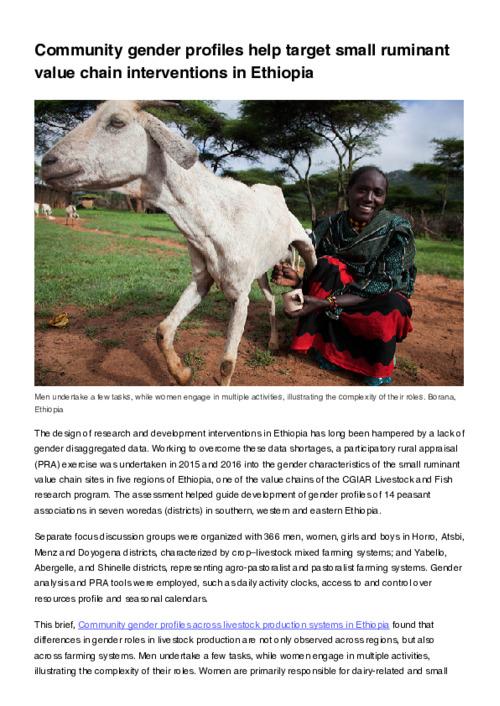 Community gender profiles help target small ruminant value chain interventions in Ethiopia

Men undertake a few tasks, while women engage in multiple activities, illustrating the complexity of their roles. Borana, Ethiopia

The design of research and development interventions in Ethiopia has long been hampered by a lack of gender disaggregated data. Working to overcome these data shortages, a participatory rural appraisal (PRA) exercise was undertaken in 2015 and 2016 into the gender characteristics of the small ruminant value chain sites in five regions of Ethiopia, one of the value chains of the CGIAR Livestock and Fish research program. The assessment helped guide development of gender profiles of 14 peasant associations in seven woredas (districts) in southern, western and eastern Ethiopia.

Separate focus discussion groups were organized with 366 men, women, girls and boys in Horro, Atsbi, Menz and Doyogena districts, characterized by crop–livestock mixed farming systems; and Yabello, Abergelle, and Shinelle districts, representing agro-pastoralist and pastoralist farming systems. Gender analysis and PRA tools were employed, such as daily activity clocks, access to and control over resources profile and seasonal calendars.

This brief, Community gender profiles across livestock production systems in Ethiopia found that differences in gender roles in livestock production are not only observed across regions, but also across farming systems. Men undertake a few tasks, while women engage in multiple activities, illustrating the complexity of their roles. Women are primarily responsible for dairy-related and small